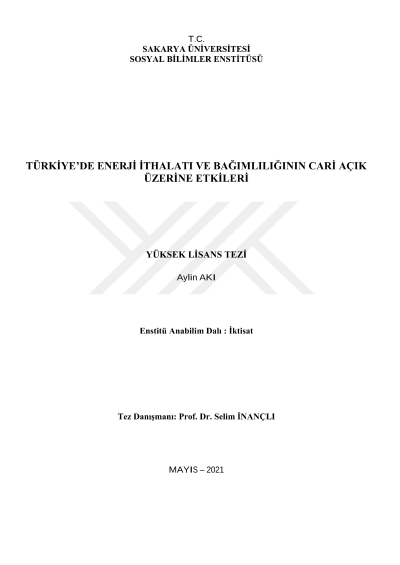 T.C.
SAKARYA ÜNİVERSİTESİ
SOSYAL BİLİMLER ENSTİTÜSÜ

TÜRKİYE'DE ENERJİ İTHALATI VE BAĞIMLILIĞININ CARİ AÇIK ÜZERİNE ETKİLERİ

YÜKSEK LİSANS TEZİ

Aylin AKI

Enstitü Anabilim Dalı : İktisat

Tez Danışmanı: Prof. Dr. Selim İNANÇLI

MAYIS – 2021